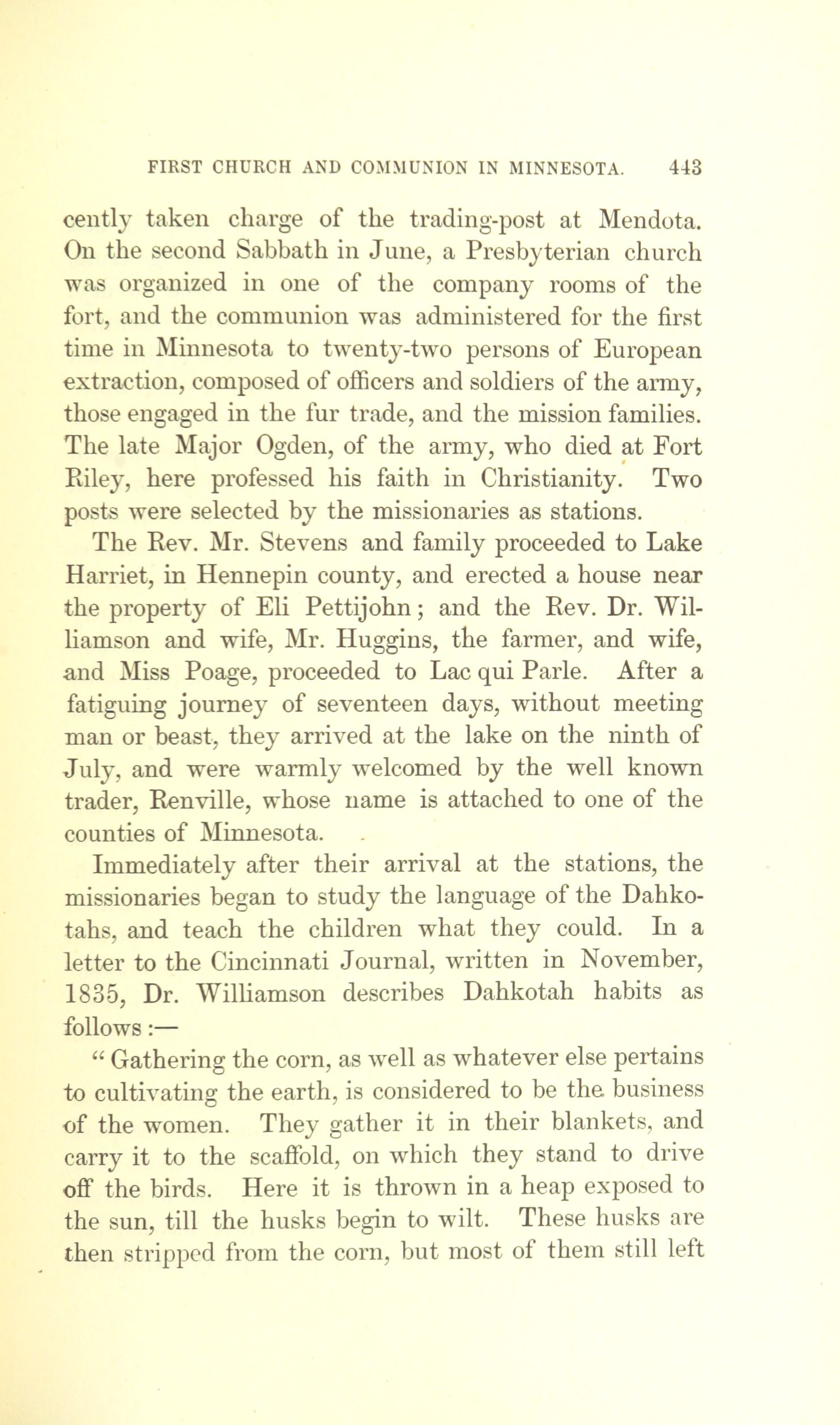 FIRST CHURCH AND COMMUNION IN MINNESOTA. 443

cently taken charge of the trading-post at Mendota. On the second Sabbath in June, a Presbyterian church was organized in one of the company rooms of the fort, and the communion was administered for the first time in Minnesota to twenty-two persons of European extraction, composed of officers and soldiers of the army, those engaged in the fur trade, and the mission families. The late Major Ogden, of the army, who died at Fort Riley, here professed his faith in Christianity. Two posts were selected by the missionaries as stations.

The Rev. Mr. Stevens and family proceeded to Lake Harriet, in Hennepin county, and erected a house near the property of Eli Pettijohn; and the Rev. Dr. Williamson and wife, Mr. Huggins, the farmer, and wife, and Miss Poage, proceeded to Lac qui Parle. After a fatiguing journey of seventeen days, without meeting man or beast, they arrived at the lake on the ninth of July, and were warmly welcomed by the well known trader, Renville, whose name is attached to one of the counties of Minnesota.

Immediately after their arrival at the stations, the missionaries began to study the language of the Dahkotahs, and teach the children what they could. In a letter to the Cincinnati Journal, written in November, 1835, Dr. Williamson describes Dahkotah habits as follows:—

"Gathering the corn, as well as whatever else pertains to cultivating the earth, is considered to be the business of the women. They gather it in their blankets, and carry it to the scaffold, on which they stand to drive off the birds. Here it is thrown in a heap exposed to the sun, till the husks begin to wilt. These husks are then stripped from the corn, but most of them still left